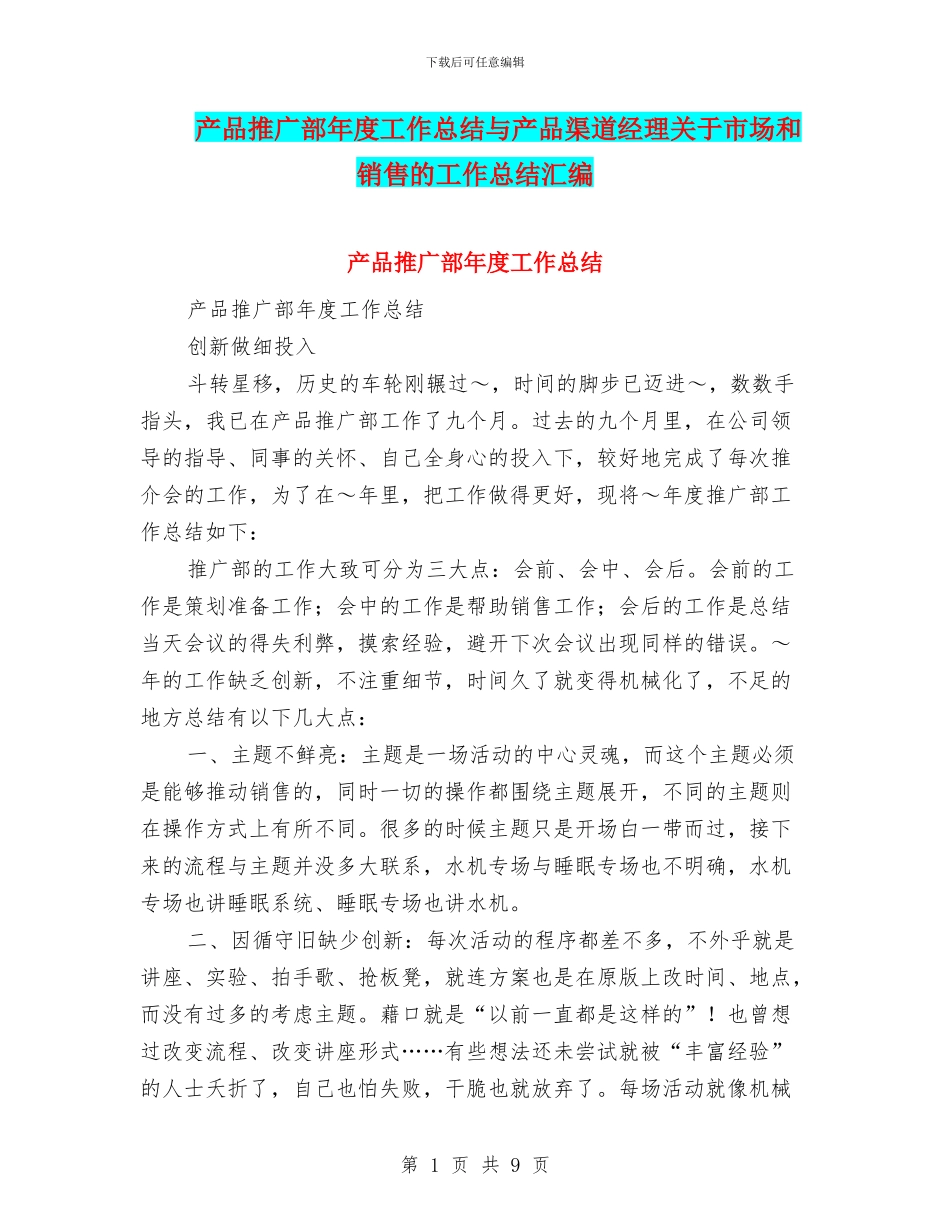 下载后可任意编辑

产品推广部年度工作总结与产品渠道经理关于市场和销售的工作总结汇编

产品推广部年度工作总结

产品推广部年度工作总结

创新做细投入

斗转星移，历史的车轮刚辗过～，时间的脚步已迈进～，数数手指头，我已在产品推广部工作了九个月。过去的九个月里，在公司领导的指导、同事的关怀、自己全身心的投入下，较好地完成了每次推介会的工作，为了在～年里，把工作做得更好，现将～年度推广部工作总结如下：

推广部的工作大致可分为三大点：会前、会中、会后。会前的工作是策划准备工作；会中的工作是帮助销售工作；会后的工作是总结当天会议的得失利弊，摸索经验，避开下次会议出现同样的错误。～年的工作缺乏创新，不注重细节，时间久了就变得机械化了，不足的地方总结有以下几大点：

一、主题不鲜亮：主题是一场活动的中心灵魂，而这个主题必须是能够推动销售的，同时一切的操作都围绕主题展开，不同的主题则在操作方式上有所不同。很多的时候主题只是开场白一带而过，接下来的流程与主题并没多大联系，水机专场与睡眠专场也不明确，水机专场也讲睡眠系统、睡眠专场也讲水机。

二、因循守旧缺少创新：每次活动的程序都差不多，不外乎就是讲座、实验、拍手歌、抢板凳，就连方案也是在原版上改时间、地点，而没有过多的考虑主题。藉口就是“以前一直都是这样的”！也曾想过改变流程、改变讲座形式……有些想法还未尝试就被“丰富经验”的人士夭折了，自己也怕失败，干脆也就放弃了。每场活动就像机械

第 1 页 共 9 页